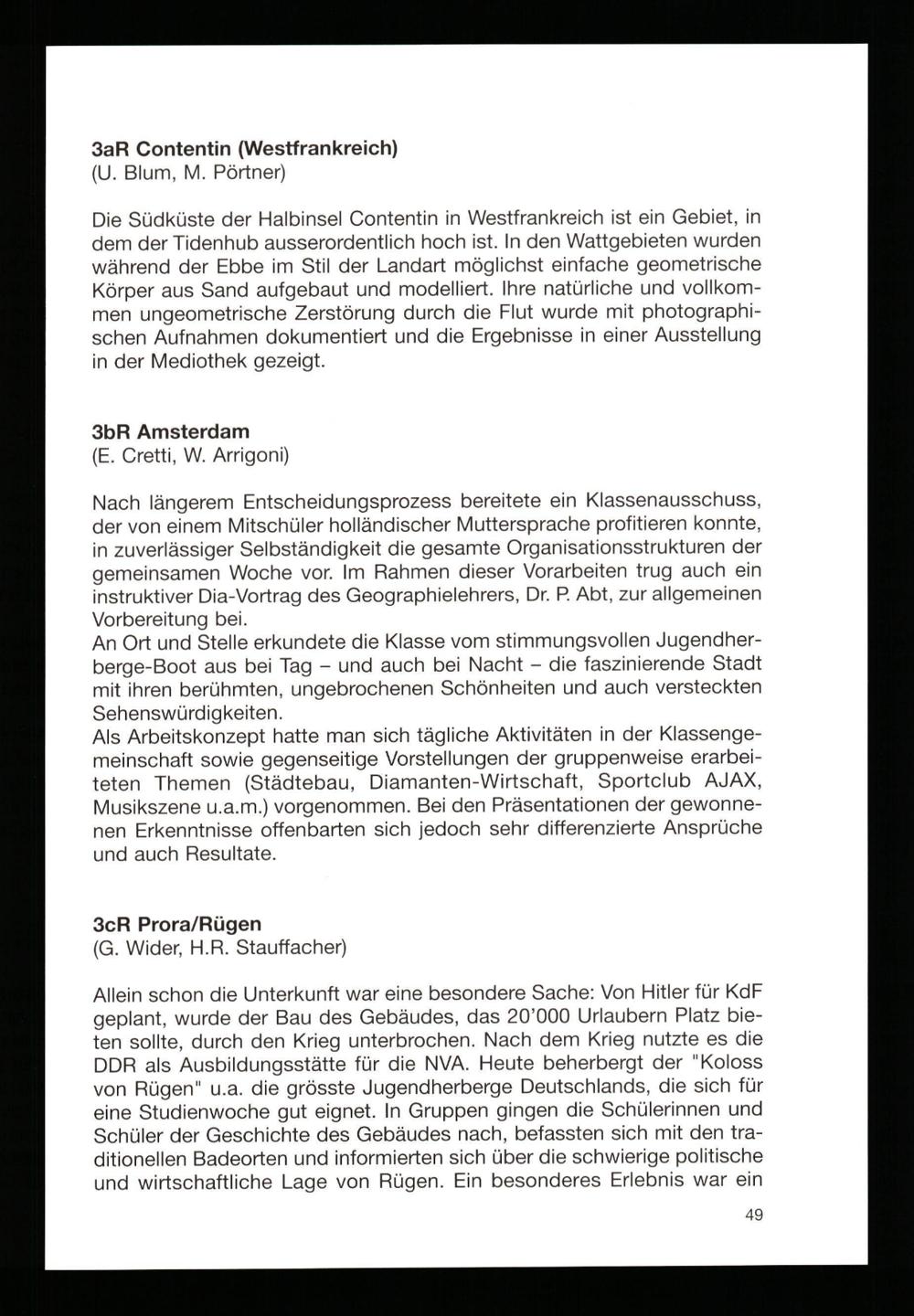 3aR Contentin (Westfrankreich)
(U. Blum, M. Pörtner)

Die Südküste der Halbinsel Contentin in Westfrankreich ist ein Gebiet, in dem der Tidenhub ausserordentlich hoch ist. In den Wattgebieten wurden während der Ebbe im Stil der Landart möglichst einfache geometrische Körper aus Sand aufgebaut und modelliert. Ihre natürliche und vollkommen ungeometrische Zerstörung durch die Flut wurde mit photographischen Aufnahmen dokumentiert und die Ergebnisse in einer Ausstellung in der Mediothek gezeigt.

3bR Amsterdam
(E. Cretti, W. Arrigoni)

Nach längerem Entscheidungsprozess bereitete ein Klassenausschuss, der von einem Mitschüler holländischer Muttersprache profitieren konnte, in zuverlässiger Selbständigkeit die gesamte Organisationsstrukturen der gemeinsamen Woche vor. Im Rahmen dieser Vorarbeiten trug auch ein instruktiver Dia-Vortrag des Geographielehrers, Dr. P. Abt, zur allgemeinen Vorbereitung bei.
An Ort und Stelle erkundete die Klasse vom stimmungsvollen Jugendherberge-Boot aus bei Tag – und auch bei Nacht – die faszinierende Stadt mit ihren berühmten, ungebrochenen Schönheiten und auch versteckten Sehenswürdigkeiten.
Als Arbeitskonzept hatte man sich tägliche Aktivitäten in der Klassengemeinschaft sowie gegenseitige Vorstellungen der gruppenweise erarbeiteten Themen (Städtebau, Diamanten-Wirtschaft, Sportclub AJAX, Musikszene u.a.m.) vorgenommen. Bei den Präsentationen der gewonnenen Erkenntnisse offenbarten sich jedoch sehr differenzierte Ansprüche und auch Resultate.

3cR Prora/Rügen
(G. Wider, H.R. Stauffacher)

Allein schon die Unterkunft war eine besondere Sache: Von Hitler für KdF geplant, wurde der Bau des Gebäudes, das 20'000 Urlaubern Platz bieten sollte, durch den Krieg unterbrochen. Nach dem Krieg nutzte es die DDR als Ausbildungsstätte für die NVA. Heute beherbergt der "Koloss von Rügen" u.a. die grösste Jugendherberge Deutschlands, die sich für eine Studienwoche gut eignet. In Gruppen gingen die Schülerinnen und Schüler der Geschichte des Gebäudes nach, befassten sich mit den traditionellen Badeorten und informierten sich über die schwierige politische und wirtschaftliche Lage von Rügen. Ein besonderes Erlebnis war ein

49